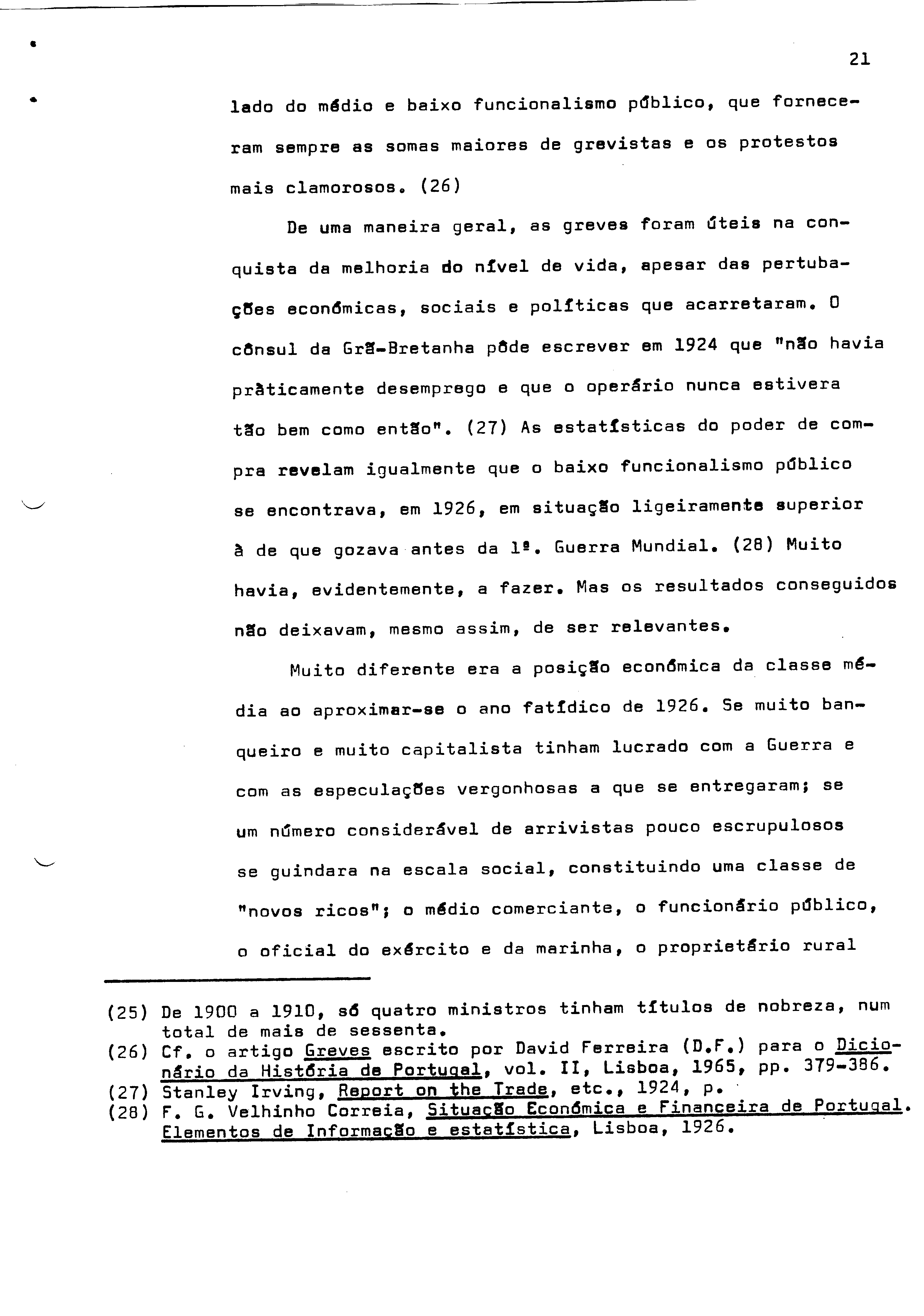 21

lado do médio e baixo funcionalismo público, que forneceram sempre as somas maiores de grevistas e os protestos mais clamorosos. (26)

De uma maneira geral, as greves foram úteis na conquista da melhoria do nível de vida, apesar das pertubações económicas, sociais e políticas que acarretaram. O cônsul da Grã-Bretanha pôde escrever em 1924 que "não havia pràticamente desemprego e que o operário nunca estivera tão bem como então". (27) As estatísticas do poder de compra revelam igualmente que o baixo funcionalismo público se encontrava, em 1926, em situação ligeiramente superior à de que gozava antes da 1ª. Guerra Mundial. (28) Muito havia, evidentemente, a fazer. Mas os resultados conseguidos não deixavam, mesmo assim, de ser relevantes.

Muito diferente era a posição económica da classe média ao aproximar-se o ano fatídico de 1926. Se muito banqueiro e muito capitalista tinham lucrado com a Guerra e com as especulações vergonhosas a que se entregaram; se um número considerável de arrivistas pouco escrupulosos se guindara na escala social, constituindo uma classe de "novos ricos"; o médio comerciante, o funcionário público, o oficial do exército e da marinha, o proprietário rural

(25) De 1900 a 1910, só quatro ministros tinham títulos de nobreza, num total de mais de sessenta.
(26) Cf. o artigo Greves escrito por David Ferreira (D.F.) para o Dicionário da História de Portugal, vol. II, Lisboa, 1965, pp. 379-386.
(27) Stanley Irving, Report on the Trade, etc., 1924, p.
(28) F. G. Velhinho Correia, Situação Económica e Financeira de Portugal. Elementos de Informação e estatística, Lisboa, 1926.